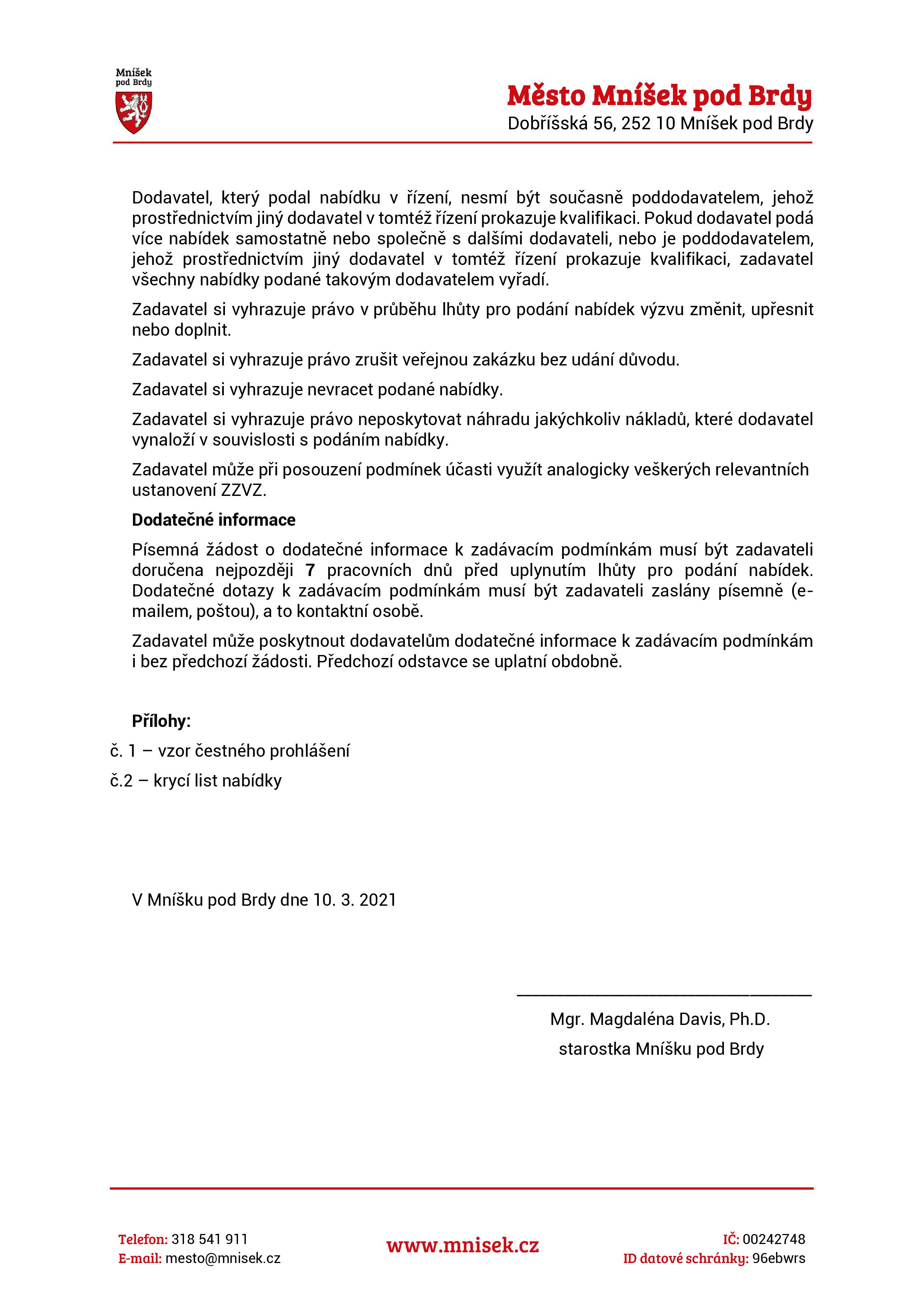 Mníšek pod Brdy

Město Mníšek pod Brdy
Dobříšská 56, 252 10 Mníšek pod Brdy

Dodavatel, který podal nabídku v řízení, nesmí být současně poddodavatelem, jehož prostřednictvím jiný dodavatel v tomtéž řízení prokazuje kvalifikaci. Pokud dodavatel podá více nabídek samostatně nebo společně s dalšími dodavateli, nebo je poddodavatelem, jehož prostřednictvím jiný dodavatel v tomtéž řízení prokazuje kvalifikaci, zadavatel všechny nabídky podané takovým dodavatelem vyřadí.

Zadavatel si vyhrazuje právo v průběhu lhůty pro podání nabídek výzvu změnit, upřesnit nebo doplnit.

Zadavatel si vyhrazuje právo zrušit veřejnou zakázku bez udání důvodu.

Zadavatel si vyhrazuje nevracet podané nabídky.

Zadavatel si vyhrazuje právo neposkytovat náhradu jakýchkoliv nákladů, které dodavatel vynaloží v souvislosti s podáním nabídky.

Zadavatel může při posouzení podmínek účasti využít analogicky veškerých relevantních ustanovení ZZVZ.

Dodatečné informace

Písemná žádost o dodatečné informace k zadávacím podmínkám musí být zadavateli doručena nejpozději 7 pracovních dnů před uplynutím lhůty pro podání nabídek. Dodatečné dotazy k zadávacím podmínkám musí být zadavateli zaslány písemně (e-mailem, poštou), a to kontaktní osobě.

Zadavatel může poskytnout dodavatelům dodatečné informace k zadávacím podmínkám i bez předchozí žádosti. Předchozí odstavce se uplatní obdobně.

Přílohy:

č. 1 – vzor čestného prohlášení

č.2 – krycí list nabídky

V Mníšku pod Brdy dne 10. 3. 2021

Mgr. Magdaléna Davis, Ph.D.
starostka Mníšku pod Brdy

Telefon: 318 541 911
E-mail: mesto@mnisek.cz

www.mnisek.cz

IČ: 00242748
ID datové schránky: 96ebwrs